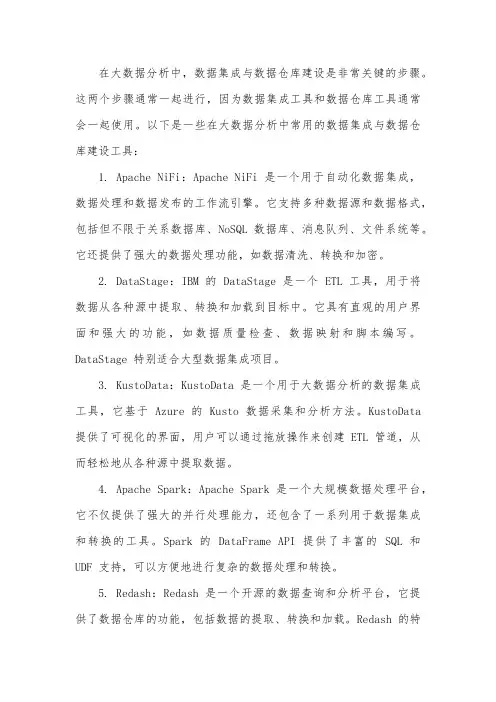 在大数据分析中，数据集成与数据仓库建设是非常关键的步骤。这两个步骤通常一起进行，因为数据集成工具和数据仓库工具通常会一起使用。以下是一些在大数据分析中常用的数据集成与数据仓库建设工具：

1. Apache NiFi：Apache NiFi 是一个用于自动化数据集成，数据处理和数据发布的工作流引擎。它支持多种数据源和数据格式，包括但不限于关系数据库、NoSQL 数据库、消息队列、文件系统等。它还提供了强大的数据处理功能，如数据清洗、转换和加密。

2. DataStage：IBM 的 DataStage 是一个 ETL 工具，用于将数据从各种源中提取、转换和加载到目标中。它具有直观的用户界面和强大的功能，如数据质量检查、数据映射和脚本编写。DataStage 特别适合大型数据集成项目。

3. KustoData：KustoData 是一个用于大数据分析的数据集成工具，它基于 Azure 的 Kusto 数据采集和分析方法。KustoData 提供了可视化的界面，用户可以通过拖放操作来创建 ETL 管道，从而轻松地从各种源中提取数据。

4. Apache Spark：Apache Spark 是一个大规模数据处理平台，它不仅提供了强大的并行处理能力，还包含了一系列用于数据集成和转换的工具。Spark 的 DataFrame API 提供了丰富的 SQL 和 UDF 支持，可以方便地进行复杂的数据处理和转换。

5. Redash：Redash 是一个开源的数据查询和分析平台，它提供了数据仓库的功能，包括数据的提取、转换和加载。Redash 的特